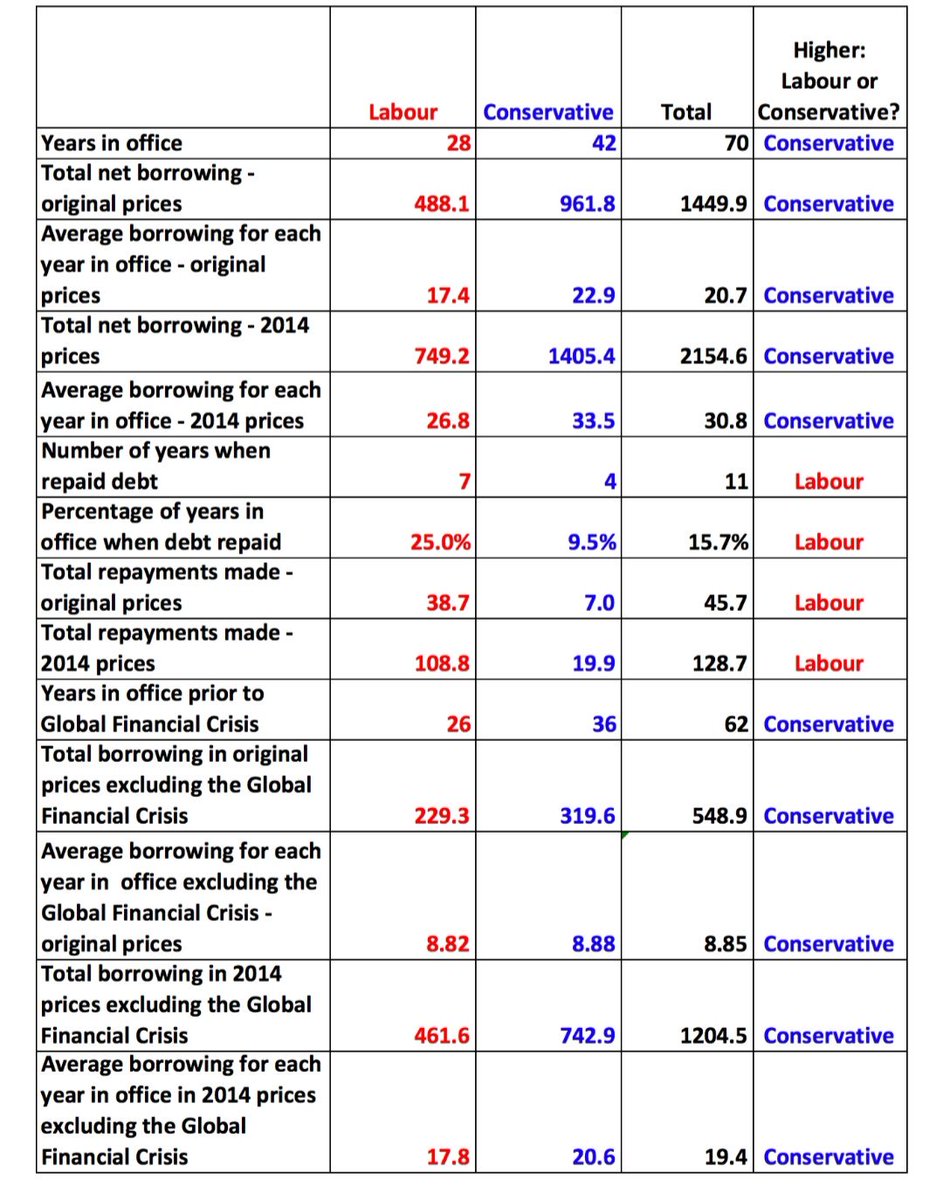 | | Labour | Conservative | Total | Higher: Labour or Conservative? |
|---|---|---|---|---|
| Years in office | 28 | 42 | 70 | Conservative |
| Total net borrowing - original prices | 488.1 | 961.8 | 1449.9 | Conservative |
| Average borrowing for each year in office - original prices | 17.4 | 22.9 | 20.7 | Conservative |
| Total net borrowing - 2014 prices | 749.2 | 1405.4 | 2154.6 | Conservative |
| Average borrowing for each year in office - 2014 prices | 26.8 | 33.5 | 30.8 | Conservative |
| Number of years when repaid debt | 7 | 4 | 11 | Labour |
| Percentage of years in office when debt repaid | 25.0% | 9.5% | 15.7% | Labour |
| Total repayments made - original prices | 38.7 | 7.0 | 45.7 | Labour |
| Total repayments made - 2014 prices | 108.8 | 19.9 | 128.7 | Labour |
| Years in office prior to Global Financial Crisis | 26 | 36 | 62 | Conservative |
| Total borrowing in original prices excluding the Global Financial Crisis | 229.3 | 319.6 | 548.9 | Conservative |
| Average borrowing for each year in office excluding the Global Financial Crisis - original prices | 8.82 | 8.88 | 8.85 | Conservative |
| Total borrowing in 2014 prices excluding the Global Financial Crisis | 461.6 | 742.9 | 1204.5 | Conservative |
| Average borrowing for each year in office in 2014 prices excluding the Global Financial Crisis | 17.8 | 20.6 | 19.4 | Conservative |